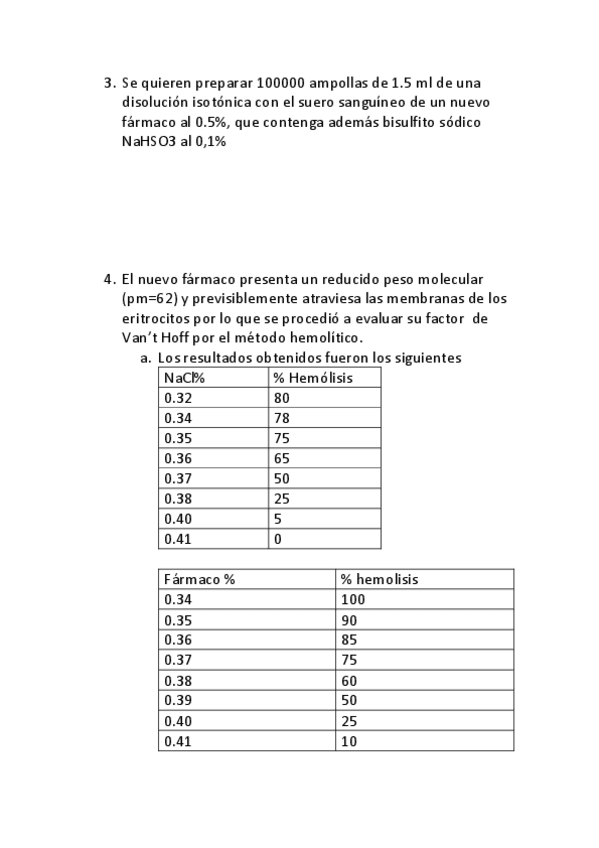 3. Se quieren preparar 100000 ampollas de 1.5 ml de una disolución isotónica con el suero sanguíneo de un nuevo fármaco al 0.5%, que contenga además bisulfito sódico NaHSO3 al 0,1%

4. El nuevo fármaco presenta un reducido peso molecular (pm=62) y previsiblemente atraviesa las membranas de los eritrocitos por lo que se procedió a evaluar su factor de Van't Hoff por el método hemolítico.

a. Los resultados obtenidos fueron los siguientes

| NaCl% | % Hemólisis |
|---|---|
| 0.32 | 80 |
| 0.34 | 78 |
| 0.35 | 75 |
| 0.36 | 65 |
| 0.37 | 50 |
| 0.38 | 25 |
| 0.40 | 5 |
| 0.41 | 0 |

| Fármaco % | % hemolisis |
|---|---|
| 0.34 | 100 |
| 0.35 | 90 |
| 0.36 | 85 |
| 0.37 | 75 |
| 0.38 | 60 |
| 0.39 | 50 |
| 0.40 | 25 |
| 0.41 | 10 |